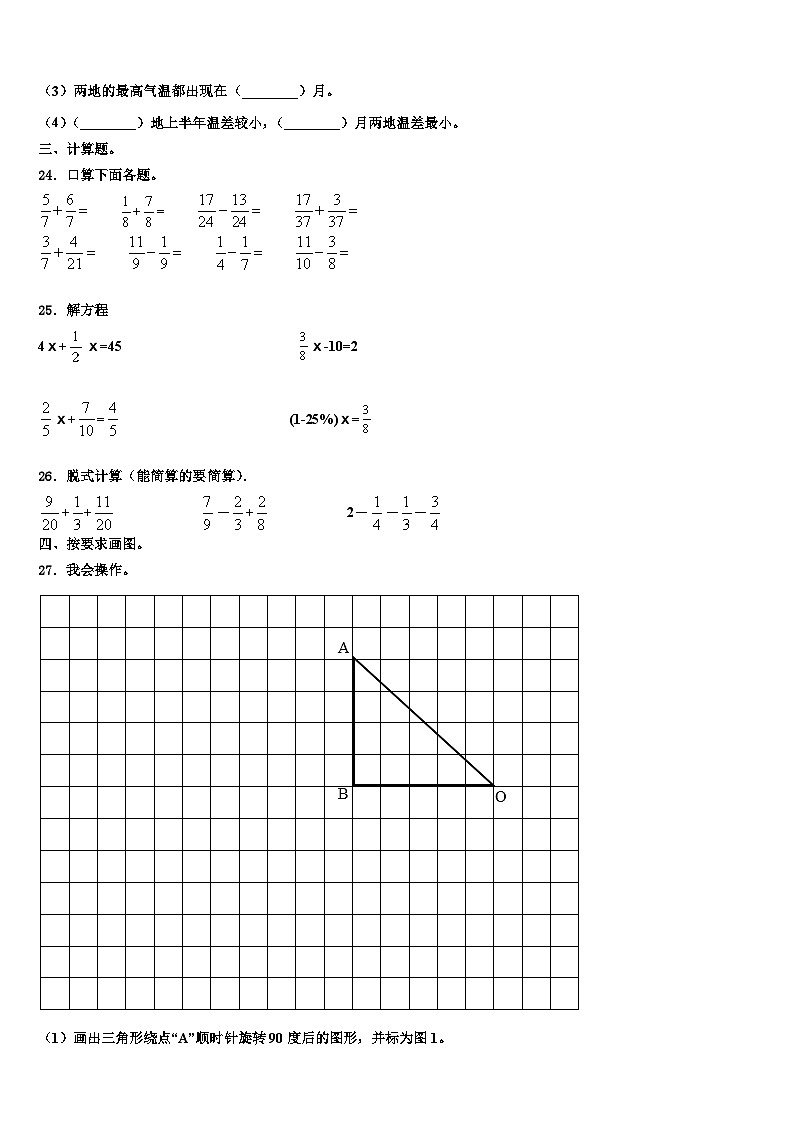 （3）两地的最高气温都出现在（________）月。

（4）（________）地上半年温差较小，（________）月两地温差最小。

三、计算题。

24．口算下面各题。

$\frac{5}{7}+\frac{6}{7}=$　　$\frac{1}{8}+\frac{7}{8}=$　　$\frac{17}{24}-\frac{13}{24}=$　　$\frac{17}{37}+\frac{3}{37}=$

$\frac{3}{7}+\frac{4}{21}=$　　$\frac{11}{9}-\frac{1}{9}=$　　$\frac{1}{4}-\frac{1}{7}=$　　$\frac{11}{10}-\frac{3}{8}=$

25．解方程

$4x+\frac{1}{2}x=45$　　$\frac{3}{8}x-10=2$

$\frac{2}{5}x+\frac{7}{10}=\frac{4}{5}$　　$(1-25\%)x=\frac{3}{8}$

26．脱式计算（能简算的要简算）.

$\frac{9}{20}+\frac{1}{3}+\frac{11}{20}$　　$\frac{7}{9}-\frac{2}{3}+\frac{2}{8}$　　$2-\frac{1}{4}-\frac{1}{3}-\frac{3}{4}$

四、按要求画图。

27．我会操作。

A

B　O

（1）画出三角形绕点“A”顺时针旋转90度后的图形，并标为图1。